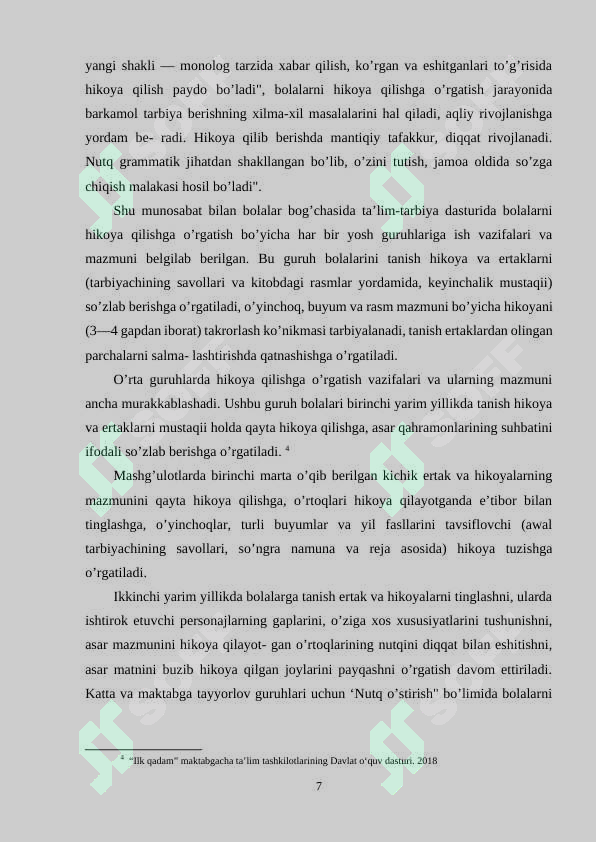 yangi shakli — monolog tarzida xabar qilish, ko'rgan va eshitganlari to'g'risida hikoya qilish paydo bo'ladi", bolalarni hikoya qilishga o'rgatish jarayonida barkamol tarbiya berishning xilma-xil masalalarini hal qiladi, aqliy rivojlanishga yordam be- radi. Hikoya qilib berishda mantiqiy tafakkur, diqqat rivojlanadi. Nutq grammatik jihatdan shakllangan bo'lib, o'zini tutish, jamoa oldida so'zga chiqish malakasi hosil bo'ladi".

Shu munosabat bilan bolalar bog'chasida ta'lim-tarbiya dasturida bolalarni hikoya qilishga o'rgatish bo'yicha har bir yosh guruhlariga ish vazifalari va mazmuni belgilab berilgan. Bu guruh bolalarini tanish hikoya va ertaklarni (tarbiyachining savollari va kitobdagi rasmlar yordamida, keyinchalik mustaqii) so'zlab berishga o'rgatiladi, o'yinchoq, buyum va rasm mazmuni bo'yicha hikoyani (3—4 gapdan iborat) takrorlash ko'nikmasi tarbiyalanadi, tanish ertaklardan olingan parchalarni salma- lashtirishda qatnashishga o'rgatiladi.

O'rta guruhlarda hikoya qilishga o'rgatish vazifalari va ularning mazmuni ancha murakkablashadi. Ushbu guruh bolalari birinchi yarim yillikda tanish hikoya va ertaklarni mustaqii holda qayta hikoya qilishga, asar qahramonlarining suhbatini ifodali so'zlab berishga o'rgatiladi. $^4$

Mashg'ulotlarda birinchi marta o'qib berilgan kichik ertak va hikoyalarning mazmunini qayta hikoya qilishga, o'rtoqlari hikoya qilayotganda e'tibor bilan tinglashga, o'yinchoqlar, turli buyumlar va yil fasllarini tavsiflovchi (awal tarbiyachining savollari, so'ngra namuna va reja asosida) hikoya tuzishga o'rgatiladi.

Ikkinchi yarim yillikda bolalarga tanish ertak va hikoyalarni tinglashni, ularda ishtirok etuvchi personajlarning gaplarini, o'ziga xos xususiyatlarini tushunishni, asar mazmunini hikoya qilayot- gan o'rtoqlarining nutqini diqqat bilan eshitishni, asar matnini buzib hikoya qilgan joylarini payqashni o'rgatish davom ettiriladi. Katta va maktabga tayyorlov guruhlari uchun 'Nutq o'stirish" bo'limida bolalarni

$^4$ "Ilk qadam" maktabgacha ta'lim tashkilotlarining Davlat o'quv dasturi. 2018

7